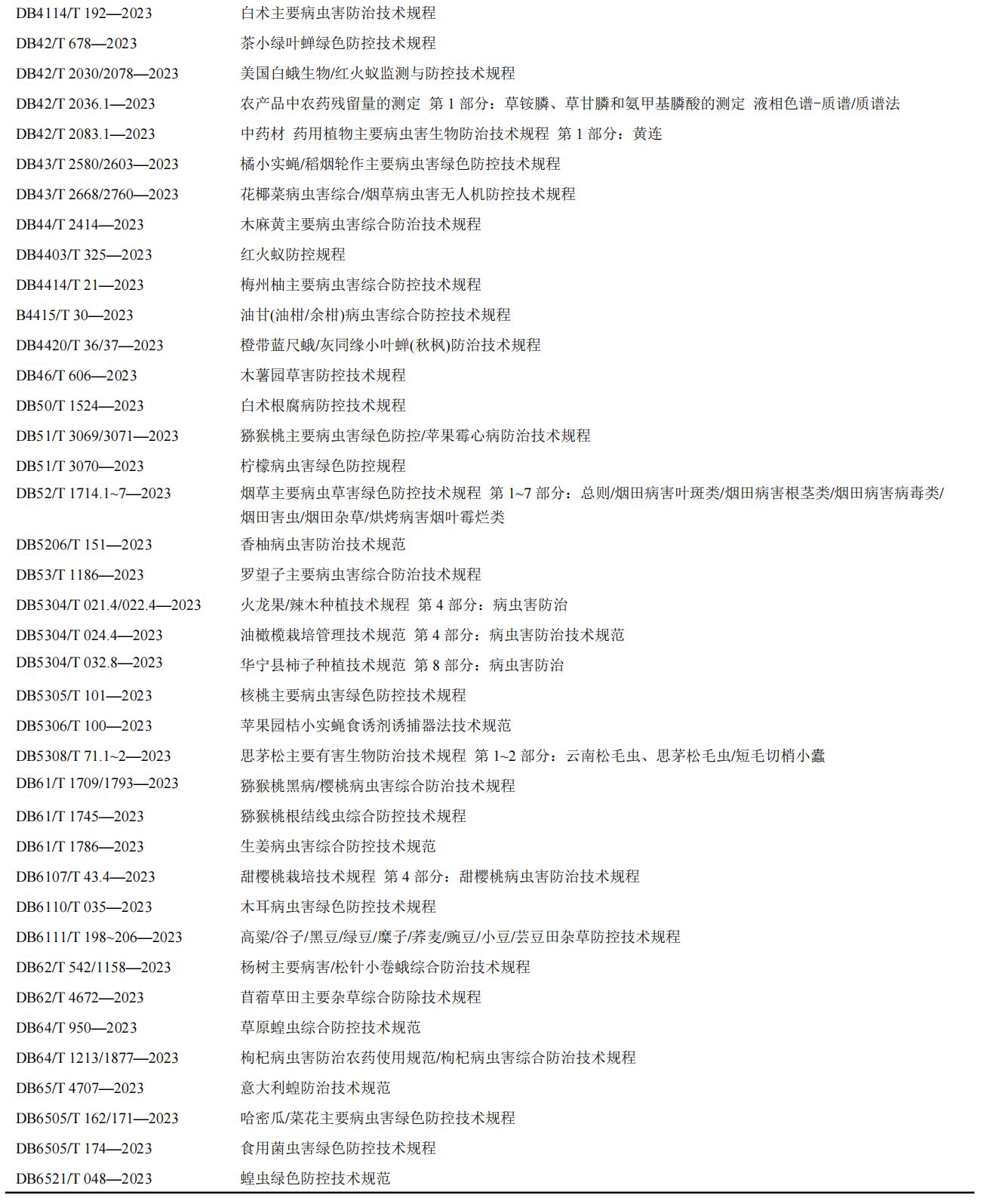 | | |
|---|---|
| DB4114/T 192—2023 | 白术主要病虫害防治技术规程 |
| DB42/T 678—2023 | 茶小绿叶蝉绿色防控技术规程 |
| DB42/T 2030/2078—2023 | 美国白蛾生物/红火蚁监测与防控技术规程 |
| DB42/T 2036.1—2023 | 农产品中农药残留量的测定 第 1 部分：草铵膦、草甘膦和氨甲基膦酸的测定 液相色谱-质谱/质谱法 |
| DB42/T 2083.1—2023 | 中药材 药用植物主要病虫害生物防治技术规程 第 1 部分：黄连 |
| DB43/T 2580/2603—2023 | 橘小实蝇/稻烟轮作主要病虫害绿色防控技术规程 |
| DB43/T 2668/2760—2023 | 花椰菜病虫害综合/烟草病虫害无人机防控技术规程 |
| DB44/T 2414—2023 | 木麻黄主要病虫害综合防治技术规程 |
| DB4403/T 325—2023 | 红火蚁防控规程 |
| DB4414/T 21—2023 | 梅州柚主要病虫害综合防控技术规程 |
| B4415/T 30—2023 | 油甘(油柑/余柑)病虫害综合防控技术规程 |
| DB4420/T 36/37—2023 | 橙带蓝尺蛾/灰同缘小叶蝉(秋枫)防治技术规程 |
| DB46/T 606—2023 | 木薯园草害防控技术规程 |
| DB50/T 1524—2023 | 白术根腐病防控技术规程 |
| DB51/T 3069/3071—2023 | 猕猴桃主要病虫害绿色防控/苹果霉心病防治技术规程 |
| DB51/T 3070—2023 | 柠檬病虫害绿色防控规程 |
| DB52/T 1714.1~7—2023 | 烟草主要病虫草害绿色防控技术规程 第 1~7 部分：总则/烟田病害叶斑类/烟田病害根茎类/烟田病害病毒类/烟田害虫/烟田杂草/烘烤病害烟叶霉烂类 |
| DB5206/T 151—2023 | 香柚病虫害防治技术规范 |
| DB53/T 1186—2023 | 罗望子主要病虫害综合防治技术规程 |
| DB5304/T 021.4/022.4—2023 | 火龙果/辣木种植技术规程 第 4 部分：病虫害防治 |
| DB5304/T 024.4—2023 | 油橄榄栽培管理技术规范 第 4 部分：病虫害防治技术规范 |
| DB5304/T 032.8—2023 | 华宁县柿子种植技术规范 第 8 部分：病虫害防治 |
| DB5305/T 101—2023 | 核桃主要病虫害绿色防控技术规程 |
| DB5306/T 100—2023 | 苹果园桔小实蝇食诱剂诱捕器法技术规范 |
| DB5308/T 71.1~2—2023 | 思茅松主要有害生物防治技术规程 第 1~2 部分：云南松毛虫、思茅松毛虫/短毛切梢小蠹 |
| DB61/T 1709/1793—2023 | 猕猴桃黑病/樱桃病虫害综合防治技术规程 |
| DB61/T 1745—2023 | 猕猴桃根结线虫综合防控技术规程 |
| DB61/T 1786—2023 | 生姜病虫害综合防控技术规范 |
| DB6107/T 43.4—2023 | 甜樱桃栽培技术规程 第 4 部分：甜樱桃病虫害防治技术规程 |
| DB6110/T 035—2023 | 木耳病虫害绿色防控技术规程 |
| DB6111/T 198~206—2023 | 高粱/谷子/黑豆/绿豆/糜子/荞麦/豌豆/小豆/芸豆田杂草防控技术规程 |
| DB62/T 542/1158—2023 | 杨树主要病害/松针小卷蛾综合防治技术规程 |
| DB62/T 4672—2023 | 苜蓿草田主要杂草综合防除技术规程 |
| DB64/T 950—2023 | 草原蝗虫综合防控技术规范 |
| DB64/T 1213/1877—2023 | 枸杞病虫害防治农药使用规范/枸杞病虫害综合防治技术规程 |
| DB65/T 4707—2023 | 意大利蝗防治技术规范 |
| DB6505/T 162/171—2023 | 哈密瓜/菜花主要病虫害绿色防控技术规程 |
| DB6505/T 174—2023 | 食用菌虫害绿色防控技术规程 |
| DB6521/T 048—2023 | 蝗虫绿色防控技术规范 |